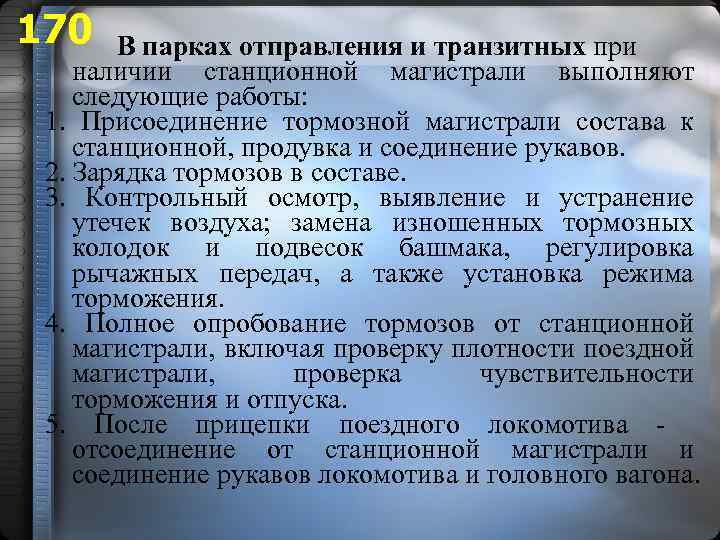 170

В парках отправления и транзитных при наличии станционной магистрали выполняют следующие работы:

1. Присоединение тормозной магистрали состава к станционной, продувка и соединение рукавов.
2. Зарядка тормозов в составе.
3. Контрольный осмотр, выявление и устранение утечек воздуха; замена изношенных тормозных колодок и подвесок башмака, регулировка рычажных передач, а также установка режима торможения.
4. Полное опробование тормозов от станционной магистрали, включая проверку плотности поездной магистрали, проверка чувствительности торможения и отпуска.
5. После прицепки поездного локомотива - отсоединение от станционной магистрали и соединение рукавов локомотива и головного вагона.